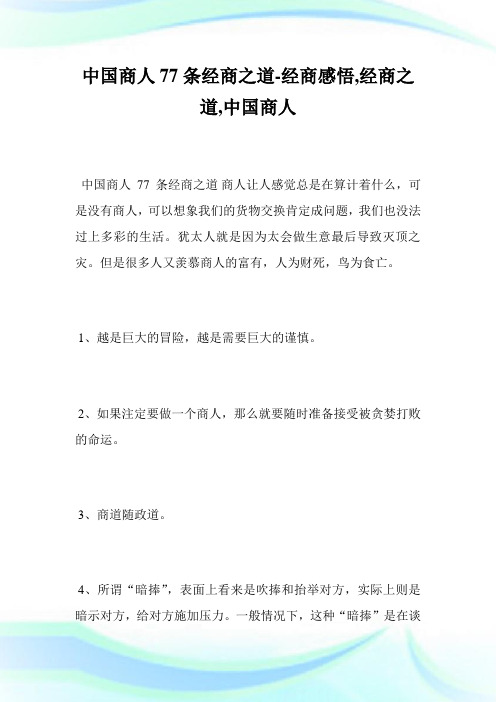 中国商人 77 条经商之道-经商感悟,经商之道,中国商人

中国商人 77 条经商之道 商人让人感觉总是在算计着什么，可是没有商人，可以想象我们的货物交换肯定成问题，我们也没法过上多彩的生活。犹太人就是因为太会做生意最后导致灭顶之灾。但是很多人又羡慕商人的富有，人为财死，鸟为食亡。

1、越是巨大的冒险，越是需要巨大的谨慎。

2、如果注定要做一个商人，那么就要随时准备接受被贪婪打败的命运。

3、商道随政道。

4、所谓“暗捧”，表面上看来是吹捧和抬举对方，实际上则是暗示对方，给对方施加压力。一般情况下，这种“暗捧”是在谈